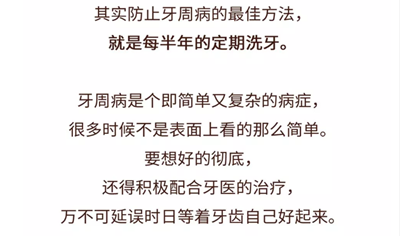 其实防止牙周病的最佳方法，
就是每半年的定期洗牙。

牙周病是个即简单又复杂的病症，
很多时候不是表面上看的那么简单。
要想好的彻底，
还得积极配合牙医的治疗，
万不可延误时日等着牙齿自己好起来。